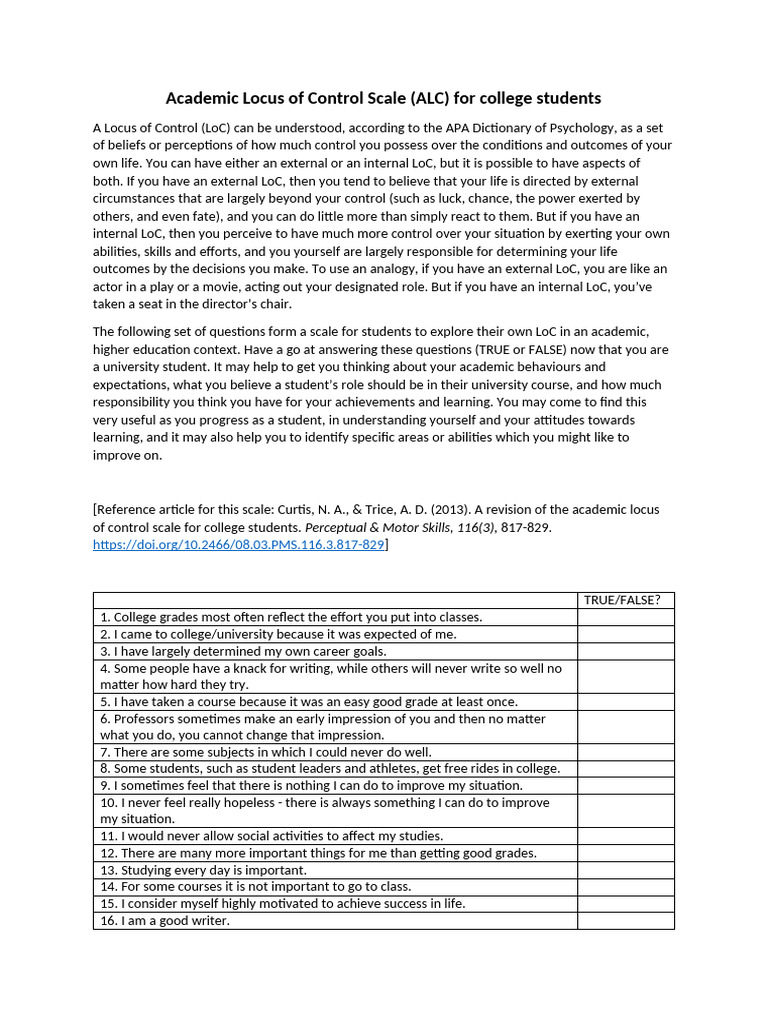 Academic Locus of Control Scale (ALC) for college students

A Locus of Control (LoC) can be understood, according to the APA Dictionary of Psychology, as a set of beliefs or perceptions of how much control you possess over the conditions and outcomes of your own life. You can have either an external or an internal LoC, but it is possible to have aspects of both. If you have an external LoC, then you tend to believe that your life is directed by external circumstances that are largely beyond your control (such as luck, chance, the power exerted by others, and even fate), and you can do little more than simply react to them. But if you have an internal LoC, then you perceive to have much more control over your situation by exerting your own abilities, skills and efforts, and you yourself are largely responsible for determining your life outcomes by the decisions you make. To use an analogy, if you have an external LoC, you are like an actor in a play or a movie, acting out your designated role. But if you have an internal LoC, you've taken a seat in the director's chair.

The following set of questions form a scale for students to explore their own LoC in an academic, higher education context. Have a go at answering these questions (TRUE or FALSE) now that you are a university student. It may help to get you thinking about your academic behaviours and expectations, what you believe a student's role should be in their university course, and how much responsibility you think you have for your achievements and learning. You may come to find this very useful as you progress as a student, in understanding yourself and your attitudes towards learning, and it may also help you to identify specific areas or abilities which you might like to improve on.

[Reference article for this scale: Curtis, N. A., & Trice, A. D. (2013). A revision of the academic locus of control scale for college students. Perceptual & Motor Skills, 116(3), 817-829. https://doi.org/10.2466/08.03.PMS.116.3.817-829]

| | TRUE/FALSE? |
|---|---|
| 1. College grades most often reflect the effort you put into classes. | |
| 2. I came to college/university because it was expected of me. | |
| 3. I have largely determined my own career goals. | |
| 4. Some people have a knack for writing, while others will never write so well no matter how hard they try. | |
| 5. I have taken a course because it was an easy good grade at least once. | |
| 6. Professors sometimes make an early impression of you and then no matter what you do, you cannot change that impression. | |
| 7. There are some subjects in which I could never do well. | |
| 8. Some students, such as student leaders and athletes, get free rides in college. | |
| 9. I sometimes feel that there is nothing I can do to improve my situation. | |
| 10. I never feel really hopeless - there is always something I can do to improve my situation. | |
| 11. I would never allow social activities to affect my studies. | |
| 12. There are many more important things for me than getting good grades. | |
| 13. Studying every day is important. | |
| 14. For some courses it is not important to go to class. | |
| 15. I consider myself highly motivated to achieve success in life. | |
| 16. I am a good writer. | |